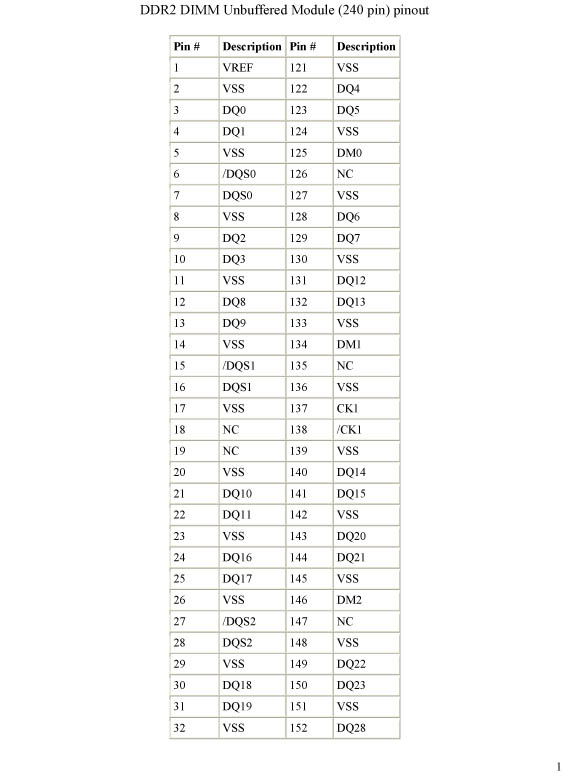 DDR2 DIMM Unbuffered Module (240 pin) pinout

| Pin # | Description | Pin # | Description |
|---|---|---|---|
| 1 | VREF | 121 | VSS |
| 2 | VSS | 122 | DQ4 |
| 3 | DQ0 | 123 | DQ5 |
| 4 | DQ1 | 124 | VSS |
| 5 | VSS | 125 | DM0 |
| 6 | /DQS0 | 126 | NC |
| 7 | DQS0 | 127 | VSS |
| 8 | VSS | 128 | DQ6 |
| 9 | DQ2 | 129 | DQ7 |
| 10 | DQ3 | 130 | VSS |
| 11 | VSS | 131 | DQ12 |
| 12 | DQ8 | 132 | DQ13 |
| 13 | DQ9 | 133 | VSS |
| 14 | VSS | 134 | DM1 |
| 15 | /DQS1 | 135 | NC |
| 16 | DQS1 | 136 | VSS |
| 17 | VSS | 137 | CK1 |
| 18 | NC | 138 | /CK1 |
| 19 | NC | 139 | VSS |
| 20 | VSS | 140 | DQ14 |
| 21 | DQ10 | 141 | DQ15 |
| 22 | DQ11 | 142 | VSS |
| 23 | VSS | 143 | DQ20 |
| 24 | DQ16 | 144 | DQ21 |
| 25 | DQ17 | 145 | VSS |
| 26 | VSS | 146 | DM2 |
| 27 | /DQS2 | 147 | NC |
| 28 | DQS2 | 148 | VSS |
| 29 | VSS | 149 | DQ22 |
| 30 | DQ18 | 150 | DQ23 |
| 31 | DQ19 | 151 | VSS |
| 32 | VSS | 152 | DQ28 |

1